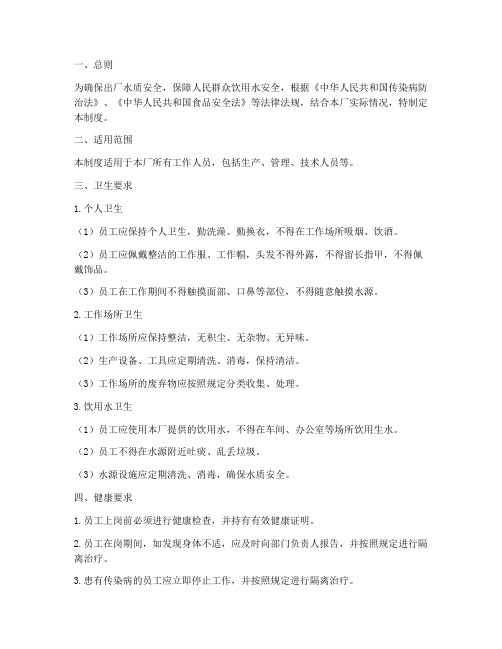 一、总则

为确保出厂水质安全，保障人民群众饮用水安全，根据《中华人民共和国传染病防治法》、《中华人民共和国食品安全法》等法律法规，结合本厂实际情况，特制定本制度。

二、适用范围

本制度适用于本厂所有工作人员，包括生产、管理、技术人员等。

三、卫生要求

1. 个人卫生

（1）员工应保持个人卫生，勤洗澡、勤换衣，不得在工作场所吸烟、饮酒。

（2）员工应佩戴整洁的工作服、工作帽，头发不得外露，不得留长指甲，不得佩戴饰品。

（3）员工在工作期间不得触摸面部、口鼻等部位，不得随意触摸水源。

2. 工作场所卫生

（1）工作场所应保持整洁，无积尘、无杂物、无异味。

（2）生产设备、工具应定期清洗、消毒，保持清洁。

（3）工作场所的废弃物应按照规定分类收集、处理。

3. 饮用水卫生

（1）员工应使用本厂提供的饮用水，不得在车间、办公室等场所饮用生水。

（2）员工不得在水源附近吐痰、乱丢垃圾。

（3）水源设施应定期清洗、消毒，确保水质安全。

四、健康要求

1. 员工上岗前必须进行健康检查，并持有有效健康证明。

2. 员工在岗期间，如发现身体不适，应及时向部门负责人报告，并按照规定进行隔离治疗。

3. 患有传染病的员工应立即停止工作，并按照规定进行隔离治疗。